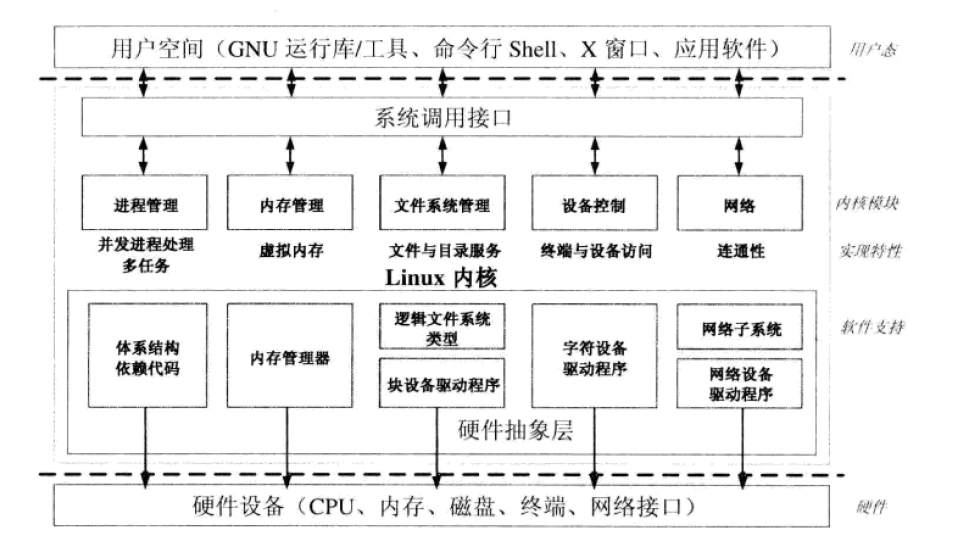 用户空间（GNU 运行库/工具、命令行 Shell、X 窗口、应用软件）

用户态

系统调用接口

进程管理

内存管理

文件系统管理

设备控制

网络

内核模块

并发进程处理 多任务

虚拟内存

文件与目录服务

终端与设备访问

连通性

实现特性

Linux 内核

体系结构 依赖代码

内存管理器

逻辑文件系统 类型

块设备驱动程序

字符设备 驱动程序

网络子系统

网络设备 驱动程序

软件支持

硬件抽象层

硬件设备（CPU、内存、磁盘、终端、网络接口）

硬件